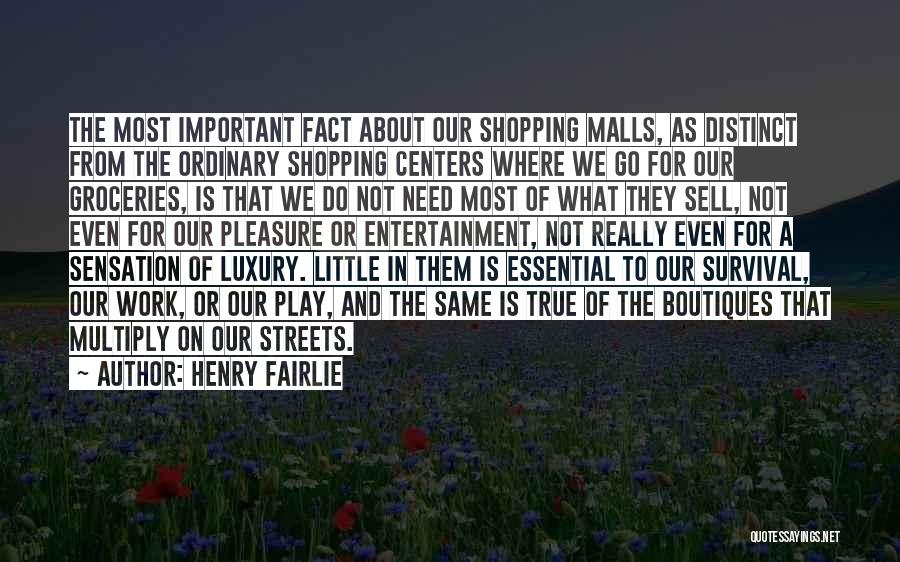 THE MOST IMPORTANT FACT ABOUT OUR SHOPPING MALLS, AS DISTINCT FROM THE ORDINARY SHOPPING CENTERS WHERE WE GO FOR OUR GROCERIES, IS THAT WE DO NOT NEED MOST OF WHAT THEY SELL, NOT EVEN FOR OUR PLEASURE OR ENTERTAINMENT, NOT REALLY EVEN FOR A SENSATION OF LUXURY. LITTLE IN THEM IS ESSENTIAL TO OUR SURVIVAL, OUR WORK, OR OUR PLAY, AND THE SAME IS TRUE OF THE BOUTIQUES THAT MULTIPLY ON OUR STREETS.

~ AUTHOR: HENRY FAIRLIE

QUOTESSAYINGS.NET